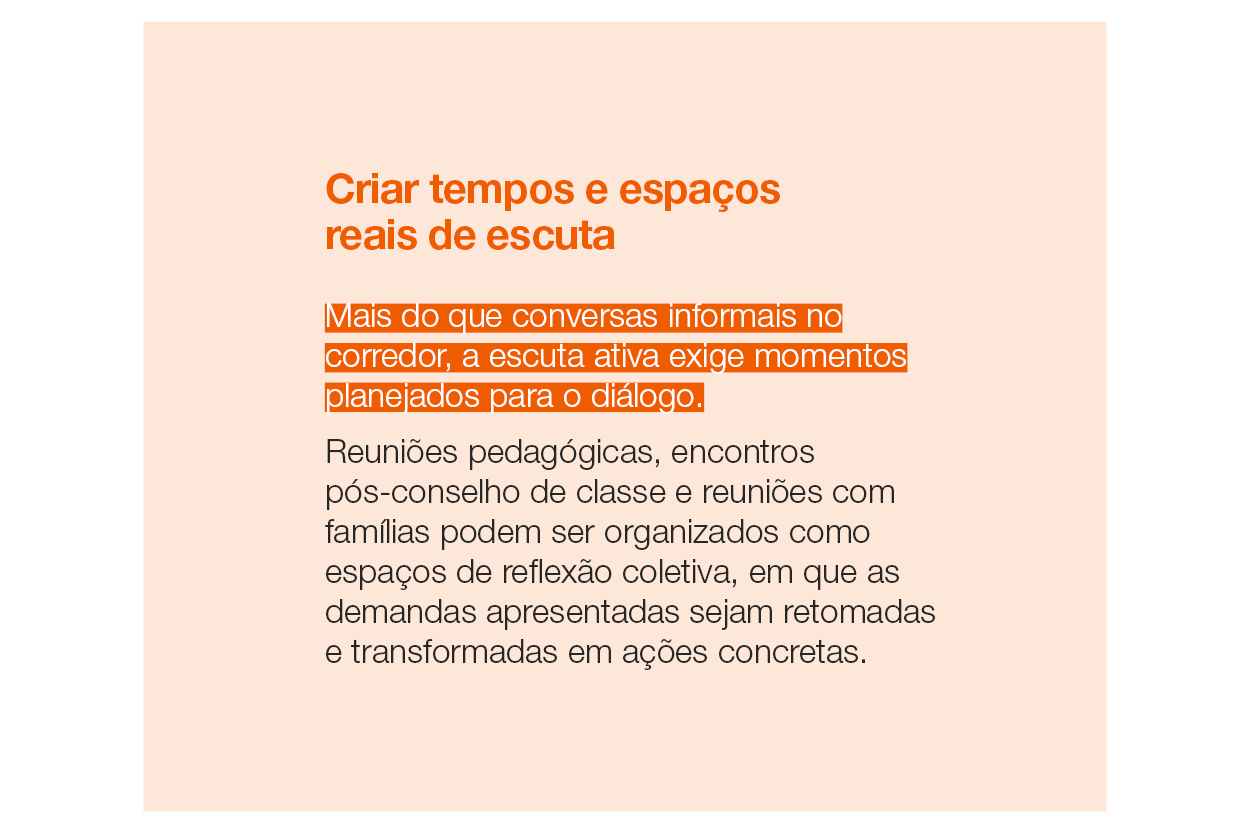 Criar tempos e espaços reais de escuta

Mais do que conversas informais no corredor, a escuta ativa exige momentos planejados para o diálogo.

Reuniões pedagógicas, encontros pós-conselho de classe e reuniões com famílias podem ser organizados como espaços de reflexão coletiva, em que as demandas apresentadas sejam retomadas e transformadas em ações concretas.